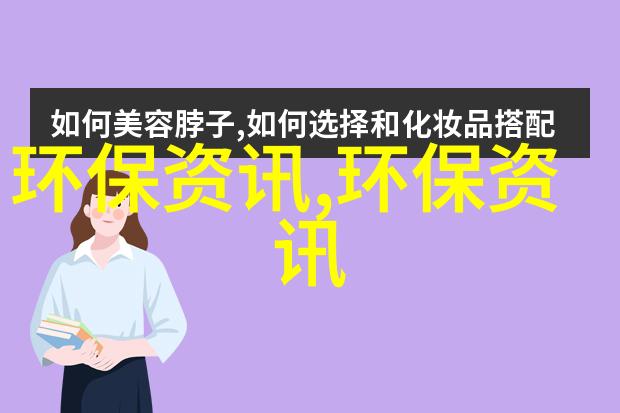 如何美容脖子,如何选择和化妆品搭配

环保资讯,环保资讯